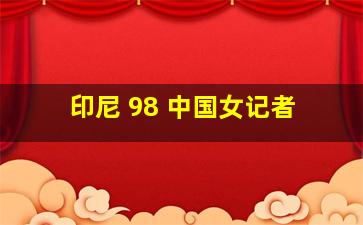 印尼 98 中国女记者